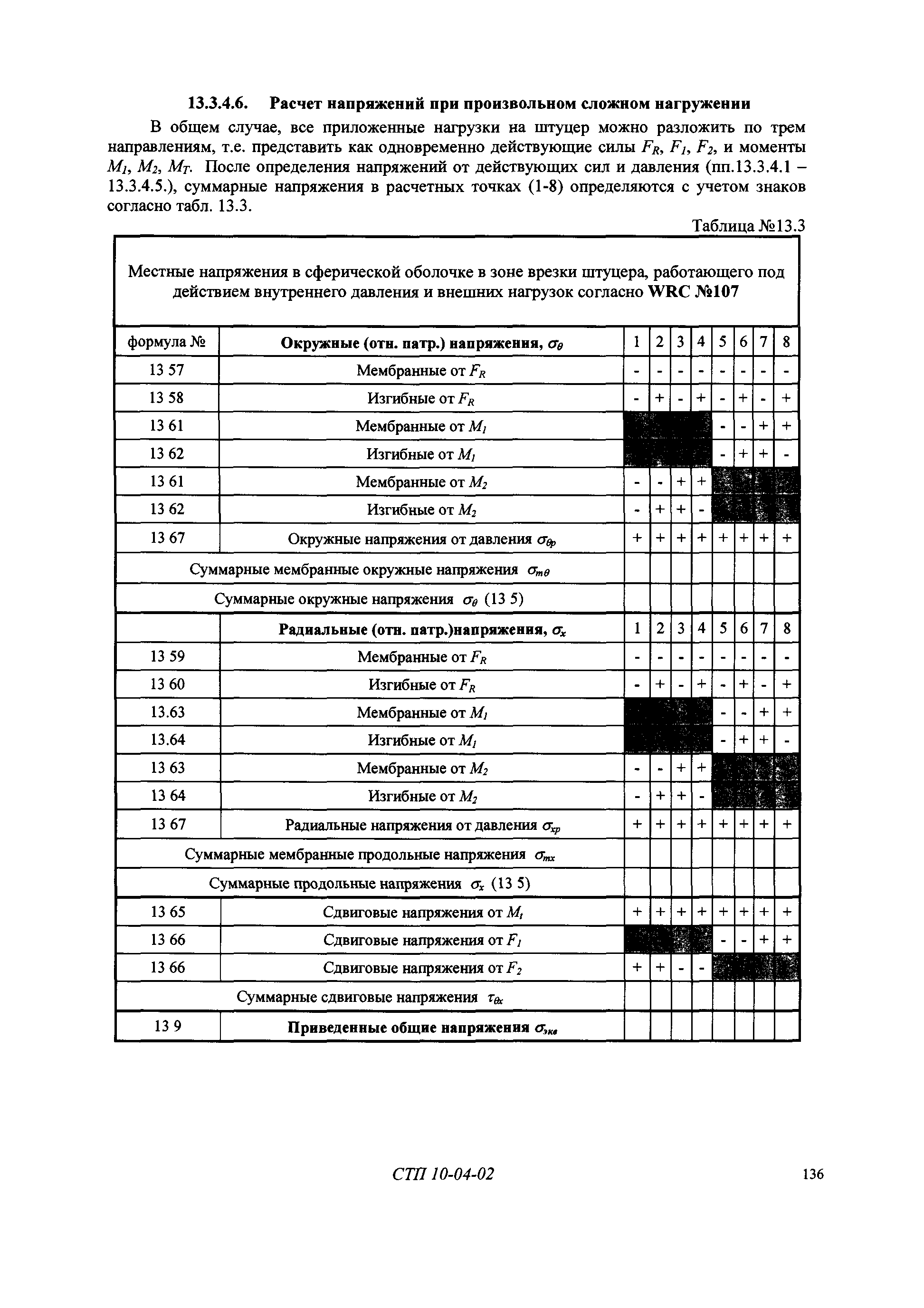 13.3.4.6. Расчет напряжений при произвольном сложном нагружении

В общем случае, все приложенные нагрузки на штуцер можно разложить по трем направлениям, т.е. представить как одновременно действующие силы $F_R$, $F_1$, $F_2$, и моменты $M_1$, $M_2$, $M_T$. После определения напряжений от действующих сил и давления (пп.13.3.4.1 – 13.3.4.5.), суммарные напряжения в расчетных точках (1-8) определяются с учетом знаков согласно табл. 13.3.

Таблица №13.3

Местные напряжения в сферической оболочке в зоне врезки штуцера, работающего под действием внутреннего давления и внешних нагрузок согласно WRC №107

| формула № | Окружные (отн. патр.) напряжения, $\sigma_\theta$ | 1 | 2 | 3 | 4 | 5 | 6 | 7 | 8 |
|---|---|---|---|---|---|---|---|---|---|
| 13 57 | Мембранные от $F_R$ | - | - | - | - | - | - | - | - |
| 13 58 | Изгибные от $F_R$ | - | + | - | + | - | + | - | + |
| 13 61 | Мембранные от $M_1$ | | | | | - | - | + | + |
| 13 62 | Изгибные от $M_1$ | | | | | - | + | + | - |
| 13 61 | Мембранные от $M_2$ | - | - | + | + | | | | |
| 13 62 | Изгибные от $M_2$ | - | + | + | - | | | | |
| 13 67 | Окружные напряжения от давления $\sigma_{\theta p}$ | + | + | + | + | + | + | + | + |
| Суммарные мембранные окружные напряжения $\sigma_{m\theta}$ | | | | | | | | | |
| Суммарные окружные напряжения $\sigma_\theta$ (13 5) | | | | | | | | | |
| | Радиальные (отн. патр.)напряжения, $\sigma_x$ | 1 | 2 | 3 | 4 | 5 | 6 | 7 | 8 |
| 13 59 | Мембранные от $F_R$ | - | - | - | - | - | - | - | - |
| 13 60 | Изгибные от $F_R$ | - | + | - | + | - | + | - | + |
| 13.63 | Мембранные от $M_1$ | | | | | - | - | + | + |
| 13.64 | Изгибные от $M_1$ | | | | | - | + | + | - |
| 13 63 | Мембранные от $M_2$ | - | - | + | + | | | | |
| 13 64 | Изгибные от $M_2$ | - | + | + | - | | | | |
| 13 67 | Радиальные напряжения от давления $\sigma_{xp}$ | + | + | + | + | + | + | + | + |
| Суммарные мембранные продольные напряжения $\sigma_{mx}$ | | | | | | | | | |
| Суммарные продольные напряжения $\sigma_x$ (13 5) | | | | | | | | | |
| 13 65 | Сдвиговые напряжения от $M_t$ | + | + | + | + | + | + | + | + |
| 13 66 | Сдвиговые напряжения от $F_1$ | | | | | - | - | + | + |
| 13 66 | Сдвиговые напряжения от $F_2$ | + | + | - | - | | | | |
| Суммарные сдвиговые напряжения $\tau_{\theta x}$ | | | | | | | | | |
| 13 9 | Приведенные общие напряжения $\sigma_{экв}$ | | | | | | | | |

СТП 10-04-02 136